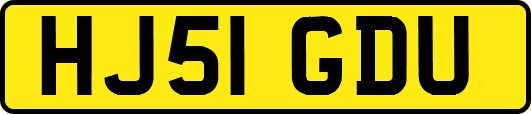 HJ51 GDU